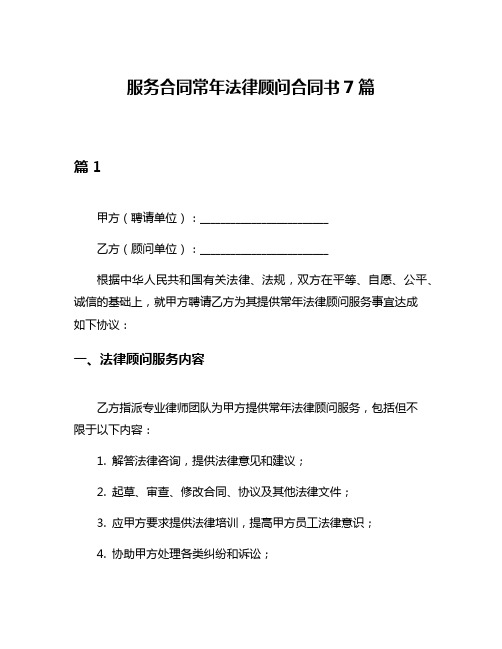 服务合同常年法律顾问合同书 7 篇

篇 1

甲方（聘请单位）：______________________

乙方（顾问单位）：______________________

根据中华人民共和国有关法律、法规，双方在平等、自愿、公平、诚信的基础上，就甲方聘请乙方为其提供常年法律顾问服务事宜达成如下协议：

一、法律顾问服务内容

乙方指派专业律师团队为甲方提供常年法律顾问服务，包括但不限于以下内容：

1. 解答法律咨询，提供法律意见和建议；

2. 起草、审查、修改合同、协议及其他法律文件；

3. 应甲方要求提供法律培训，提高甲方员工法律意识；

4. 协助甲方处理各类纠纷和诉讼；